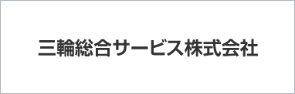 三輪総合サービス株式会社